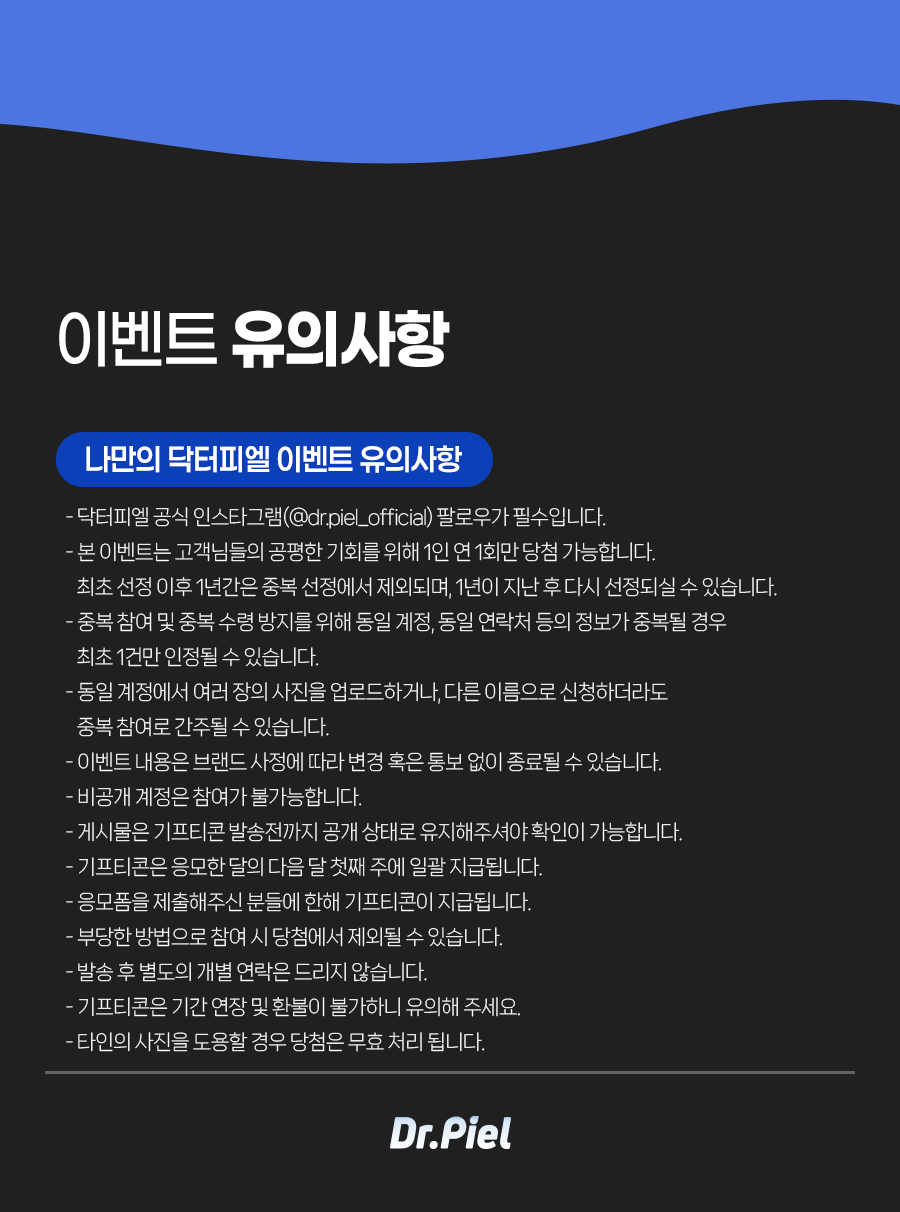 이벤트 유의사항

나만의 닥터피엘 이벤트 유의사항

- 닥터피엘 공식 인스타그램(@dr.piel_official) 팔로우가 필수입니다.
- 본 이벤트는 고객님들의 공평한 기회를 위해 1인 연 1회만 당첨 가능합니다.
최초 선정 이후 1년간은 중복 선정에서 제외되며, 1년이 지난 후 다시 선정되실 수 있습니다.
- 중복 참여 및 중복 수령 방지를 위해 동일 계정, 동일 연락처 등의 정보가 중복될 경우
최초 1건만 인정될 수 있습니다.
- 동일 계정에서 여러 장의 사진을 업로드하거나, 다른 이름으로 신청하더라도
중복 참여로 간주될 수 있습니다.
- 이벤트 내용은 브랜드 사정에 따라 변경 혹은 통보 없이 종료될 수 있습니다.
- 비공개 계정은 참여가 불가능합니다.
- 게시물은 기프티콘 발송전까지 공개 상태로 유지해주셔야 확인이 가능합니다.
- 기프티콘은 응모한 달의 다음 달 첫째 주에 일괄 지급됩니다.
- 응모폼을 제출해주신 분들에 한해 기프티콘이 지급됩니다.
- 부당한 방법으로 참여 시 당첨에서 제외될 수 있습니다.
- 발송 후 별도의 개별 연락은 드리지 않습니다.
- 기프티콘은 기간 연장 및 환불이 불가하니 유의해 주세요.
- 타인의 사진을 도용할 경우 당첨은 무효 처리 됩니다.

Dr.Piel